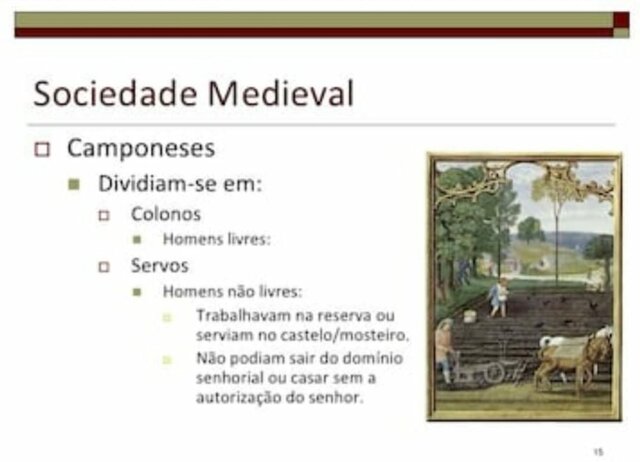 Sociedade Medieval

Camponeses

Dividiam-se em:

Colonos

Homens livres:

Servos

Homens não livres:

Trabalhavam na reserva ou serviam no castelo/mosteiro.

Não podiam sair do domínio senhorial ou casar sem a autorização do senhor.

15